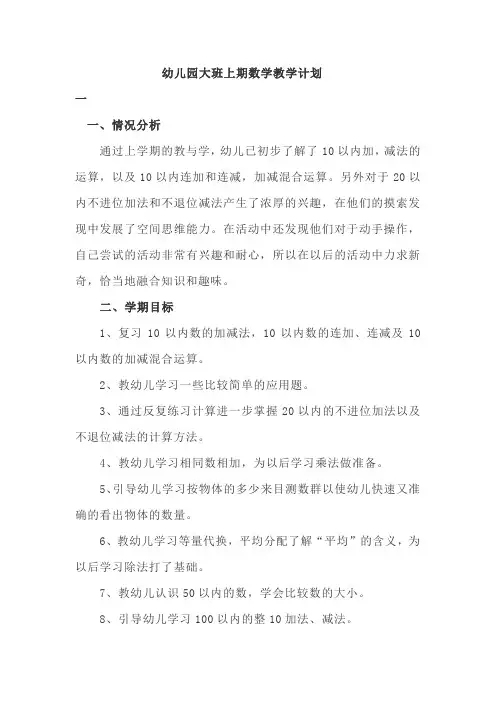 幼儿园大班上期数学教学计划

一

一、情况分析

通过上学期的教与学，幼儿已初步了解了 10 以内加，减法的运算，以及 10 以内连加和连减，加减混合运算。另外对于 20 以内不进位加法和不退位减法产生了浓厚的兴趣，在他们的摸索发现中发展了空间思维能力。在活动中还发现他们对于动手操作，自己尝试的活动非常有兴趣和耐心，所以在以后的活动中力求新奇，恰当地融合知识和趣味。

二、学期目标

1、复习 10 以内数的加减法，10 以内数的连加、连减及 10 以内数的加减混合运算。

2、教幼儿学习一些比较简单的应用题。

3、通过反复练习计算进一步掌握 20 以内的不进位加法以及不退位减法的计算方法。

4、教幼儿学习相同数相加，为以后学习乘法做准备。

5、引导幼儿学习按物体的多少来目测数群以使幼儿快速又准确的看出物体的数量。

6、教幼儿学习等量代换，平均分配了解“平均”的含义，为以后学习除法打了基础。

7、教幼儿认识 50 以内的数，学会比较数的大小。

8、引导幼儿学习 100 以内的整 10 加法、减法。